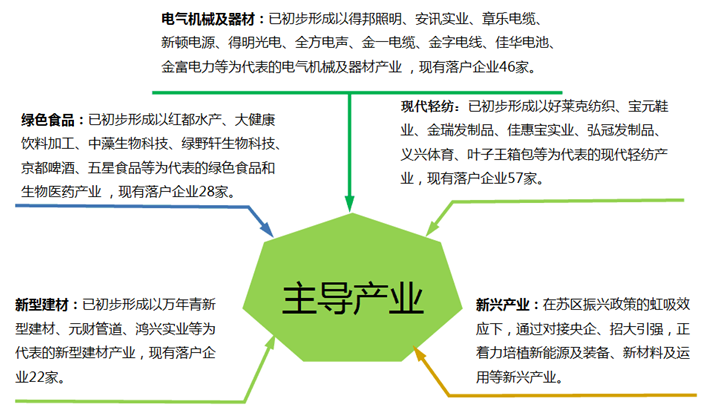 电气机械及器材：已初步形成以得邦照明、安讯实业、章乐电缆、新顿电源、得明光电、全方电声、金一电缆、金字电线、佳华电池、金富电力等为代表的电气机械及器材产业，现有落户企业46家。

绿色食品：已初步形成以红都水产、大健康饮料加工、中藻生物科技、绿野轩生物科技、京都啤酒、五星食品等为代表的绿色食品和生物医药产业，现有落户企业28家。

现代轻纺：已初步形成以好莱克纺织、宝元鞋业、金瑞发制品、佳惠宝实业、弘冠发制品、义兴体育、叶子王箱包等为代表的现代轻纺产业，现有落户企业57家。

主导产业

新型建材：已初步形成以万年青新型建材、元财管道、鸿兴实业等为代表的新型建材产业，现有落户企业22家。

新兴产业：在苏区振兴政策的虹吸效应下，通过对接央企、招大引强，正着力培植新能源及装备、新材料及运用等新兴产业。